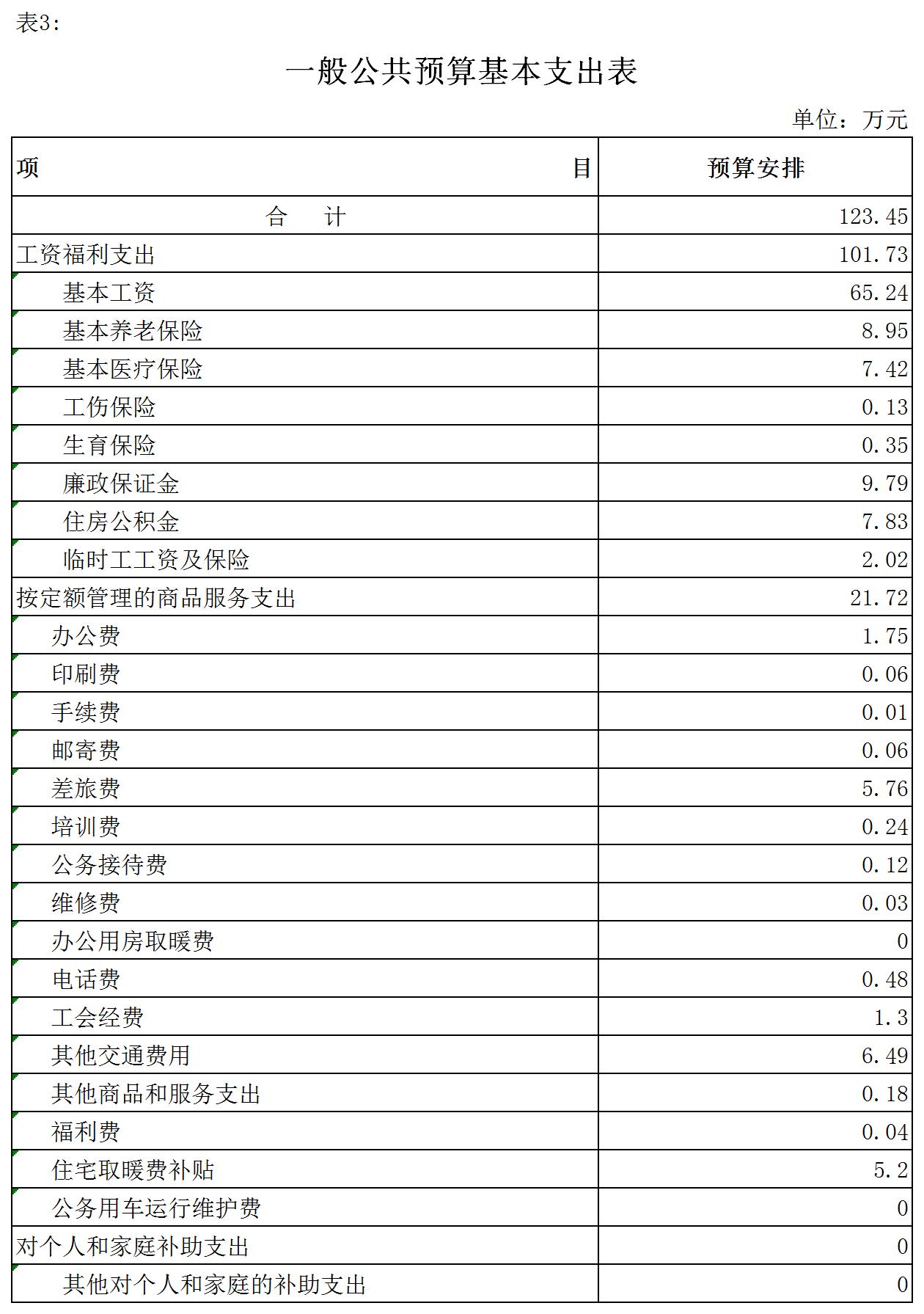 表3：

一般公共预算基本支出表

单位：万元

| 项　　　　目 | 预算安排 |
|---|---|
| 合　计 | 123.45 |
| 工资福利支出 | 101.73 |
| 基本工资 | 65.24 |
| 基本养老保险 | 8.95 |
| 基本医疗保险 | 7.42 |
| 工伤保险 | 0.13 |
| 生育保险 | 0.35 |
| 廉政保证金 | 9.79 |
| 住房公积金 | 7.83 |
| 临时工工资及保险 | 2.02 |
| 按定额管理的商品服务支出 | 21.72 |
| 办公费 | 1.75 |
| 印刷费 | 0.06 |
| 手续费 | 0.01 |
| 邮寄费 | 0.06 |
| 差旅费 | 5.76 |
| 培训费 | 0.24 |
| 公务接待费 | 0.12 |
| 维修费 | 0.03 |
| 办公用房取暖费 | 0 |
| 电话费 | 0.48 |
| 工会经费 | 1.3 |
| 其他交通费用 | 6.49 |
| 其他商品和服务支出 | 0.18 |
| 福利费 | 0.04 |
| 住宅取暖费补贴 | 5.2 |
| 公务用车运行维护费 | 0 |
| 对个人和家庭补助支出 | 0 |
| 其他对个人和家庭的补助支出 | 0 |